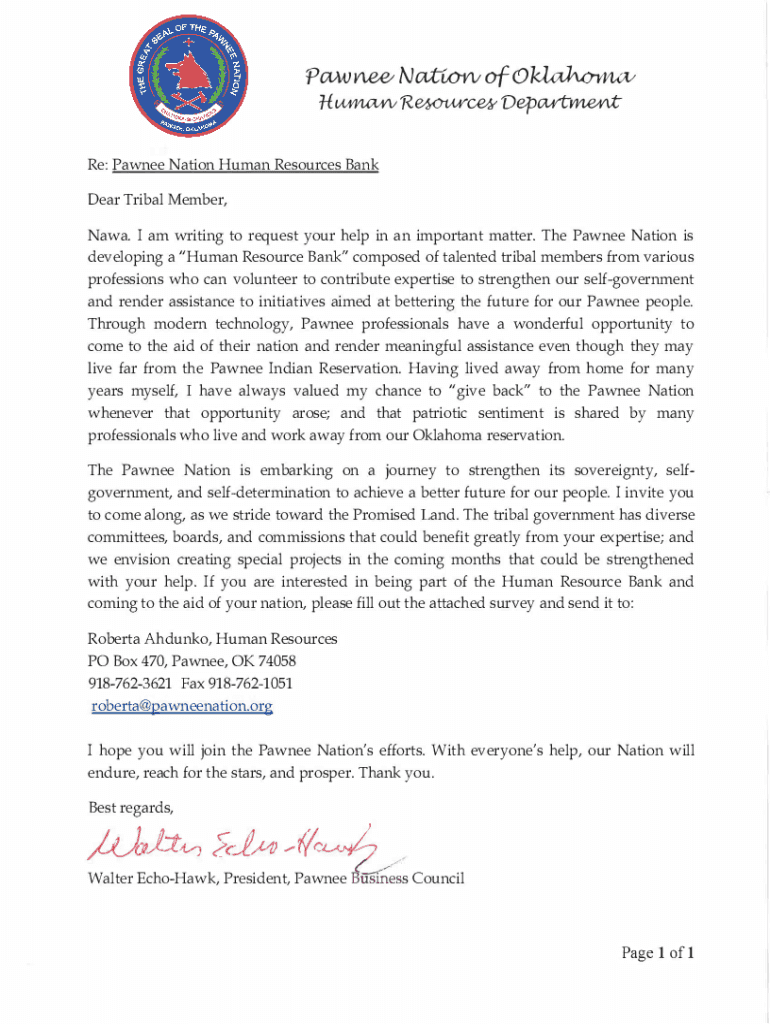 THE GREAT SEAL OF THE PAWNEE NATION
PAWNEE, OKLAHOMA

Pawnee Nation of Oklahoma
Human Resources Department

Re: Pawnee Nation Human Resources Bank

Dear Tribal Member,

Nawa. I am writing to request your help in an important matter. The Pawnee Nation is developing a "Human Resource Bank" composed of talented tribal members from various professions who can volunteer to contribute expertise to strengthen our self-government and render assistance to initiatives aimed at bettering the future for our Pawnee people. Through modern technology, Pawnee professionals have a wonderful opportunity to come to the aid of their nation and render meaningful assistance even though they may live far from the Pawnee Indian Reservation. Having lived away from home for many years myself, I have always valued my chance to "give back" to the Pawnee Nation whenever that opportunity arose; and that patriotic sentiment is shared by many professionals who live and work away from our Oklahoma reservation.

The Pawnee Nation is embarking on a journey to strengthen its sovereignty, self-government, and self-determination to achieve a better future for our people. I invite you to come along, as we stride toward the Promised Land. The tribal government has diverse committees, boards, and commissions that could benefit greatly from your expertise; and we envision creating special projects in the coming months that could be strengthened with your help. If you are interested in being part of the Human Resource Bank and coming to the aid of your nation, please fill out the attached survey and send it to:

Roberta Ahdunko, Human Resources
PO Box 470, Pawnee, OK 74058
918-762-3621 Fax 918-762-1051
roberta@pawneenation.org

I hope you will join the Pawnee Nation's efforts. With everyone's help, our Nation will endure, reach for the stars, and prosper. Thank you.

Best regards,

Walter Echo-Hawk

Walter Echo-Hawk, President, Pawnee Business Council

Page 1 of 1